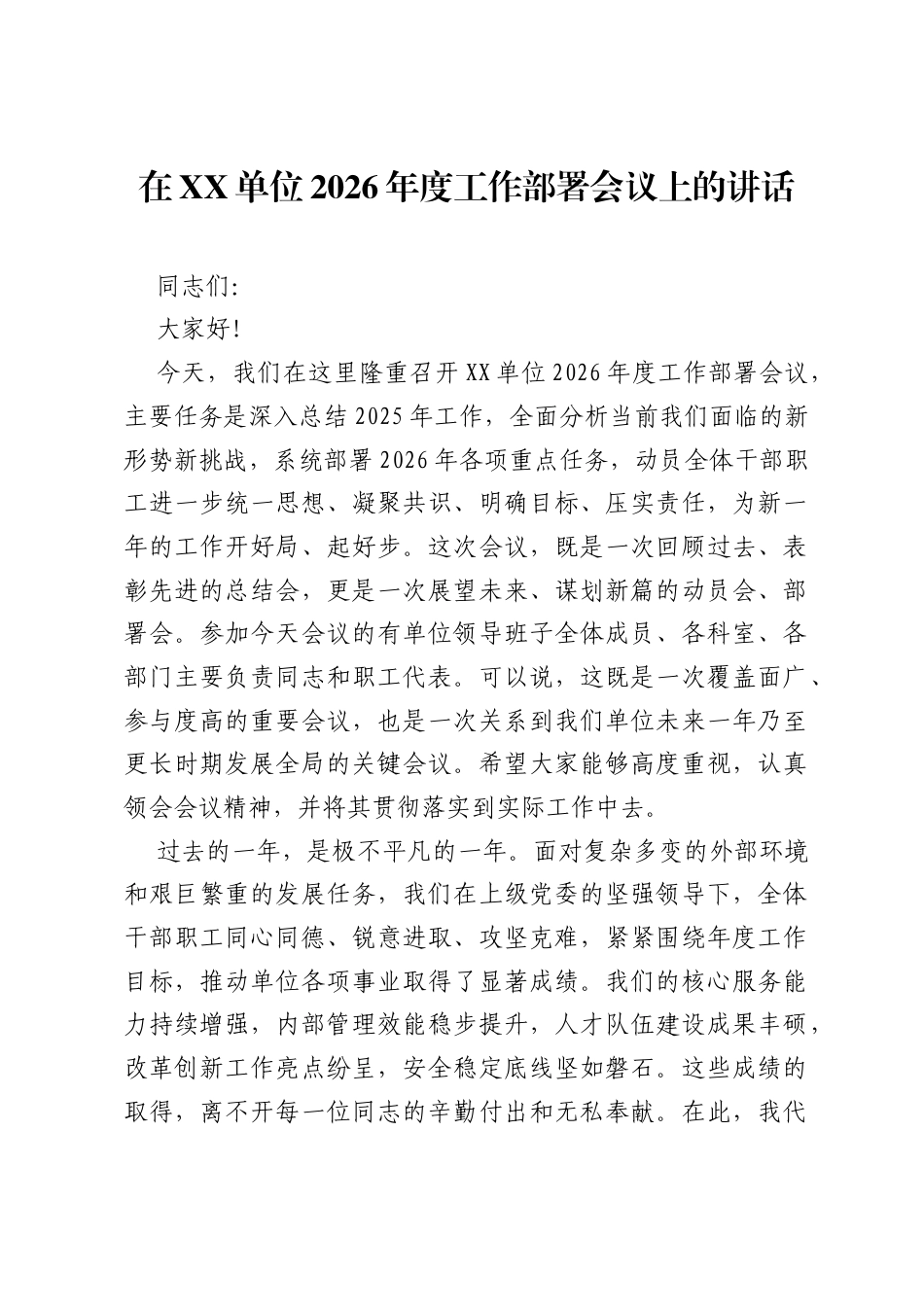 在XX单位2026年度工作部署会议上的讲话

同志们:

大家好!

今天，我们在这里隆重召开XX单位2026年度工作部署会议，主要任务是深入总结2025年工作，全面分析当前我们面临的新形势新挑战，系统部署2026年各项重点任务，动员全体干部职工进一步统一思想、凝聚共识、明确目标、压实责任，为新一年的工作开好局、起好步。这次会议，既是一次回顾过去、表彰先进的总结会，更是一次展望未来、谋划新篇的动员会、部署会。参加今天会议的有单位领导班子全体成员、各科室、各部门主要负责同志和职工代表。可以说，这既是一次覆盖面广、参与度高的重要会议，也是一次关系到我们单位未来一年乃至更长时期发展全局的关键会议。希望大家能够高度重视，认真领会会议精神，并将其贯彻落实到实际工作中去。

过去的一年，是极不平凡的一年。面对复杂多变的外部环境和艰巨繁重的发展任务，我们在上级党委的坚强领导下，全体干部职工同心同德、锐意进取、攻坚克难，紧紧围绕年度工作目标，推动单位各项事业取得了显著成绩。我们的核心服务能力持续增强，内部管理效能稳步提升，人才队伍建设成果丰硕，改革创新工作亮点纷呈，安全稳定底线坚如磐石。这些成绩的取得，离不开每一位同志的辛勤付出和无私奉献。在此，我代